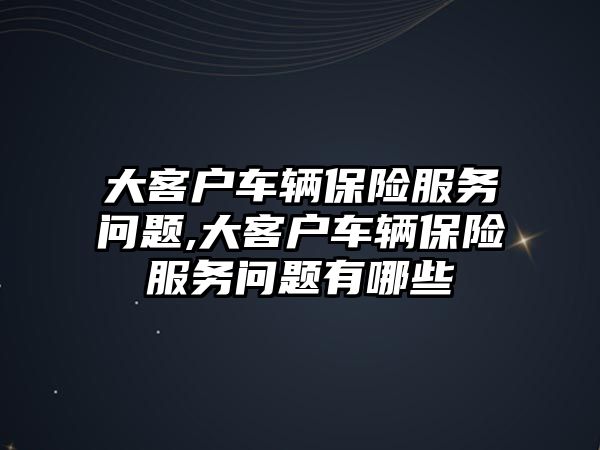 大客户车辆保险服务问题,大客户车辆保险服务问题有哪些